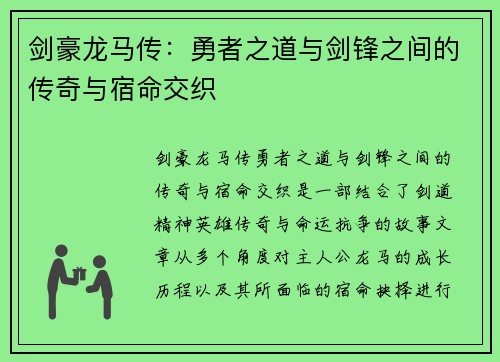 剑豪龙马传：勇者之道与剑锋之间的传奇与宿命交织

剑豪龙马传勇者之道与剑锋之间的传奇与宿命交织是一部结合了剑道精神英雄传奇与命运抗争的故事文章从多个角度对主人公龙马的成长历程以及其所面临的宿命抉择进行